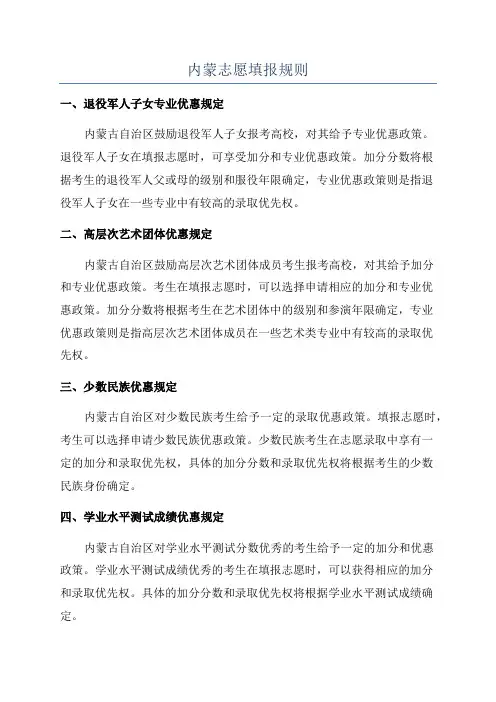 内蒙志愿填报规则

一、退役军人子女专业优惠规定

内蒙古自治区鼓励退役军人子女报考高校，对其给予专业优惠政策。退役军人子女在填报志愿时，可享受加分和专业优惠政策。加分分数将根据考生的退役军人父或母的级别和服役年限确定，专业优惠政策则是指退役军人子女在一些专业中有较高的录取优先权。

二、高层次艺术团体优惠规定

内蒙古自治区鼓励高层次艺术团体成员考生报考高校，对其给予加分和专业优惠政策。考生在填报志愿时，可以选择申请相应的加分和专业优惠政策。加分分数将根据考生在艺术团体中的级别和参演年限确定，专业优惠政策则是指高层次艺术团体成员在一些艺术类专业中有较高的录取优先权。

三、少数民族优惠规定

内蒙古自治区对少数民族考生给予一定的录取优惠政策。填报志愿时，考生可以选择申请少数民族优惠政策。少数民族考生在志愿录取中享有一定的加分和录取优先权，具体的加分分数和录取优先权将根据考生的少数民族身份确定。

四、学业水平测试成绩优惠规定

内蒙古自治区对学业水平测试分数优秀的考生给予一定的加分和优惠政策。学业水平测试成绩优秀的考生在填报志愿时，可以获得相应的加分和录取优先权。具体的加分分数和录取优先权将根据学业水平测试成绩确定。